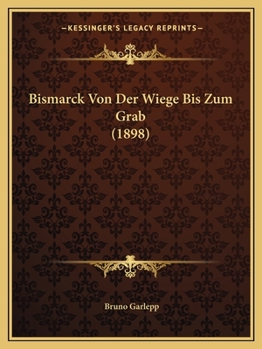 —KESSINGER'S LEGACY REPRINTS—

Bismarck Von Der Wiege Bis Zum Grab (1898)

Bruno Garlepp